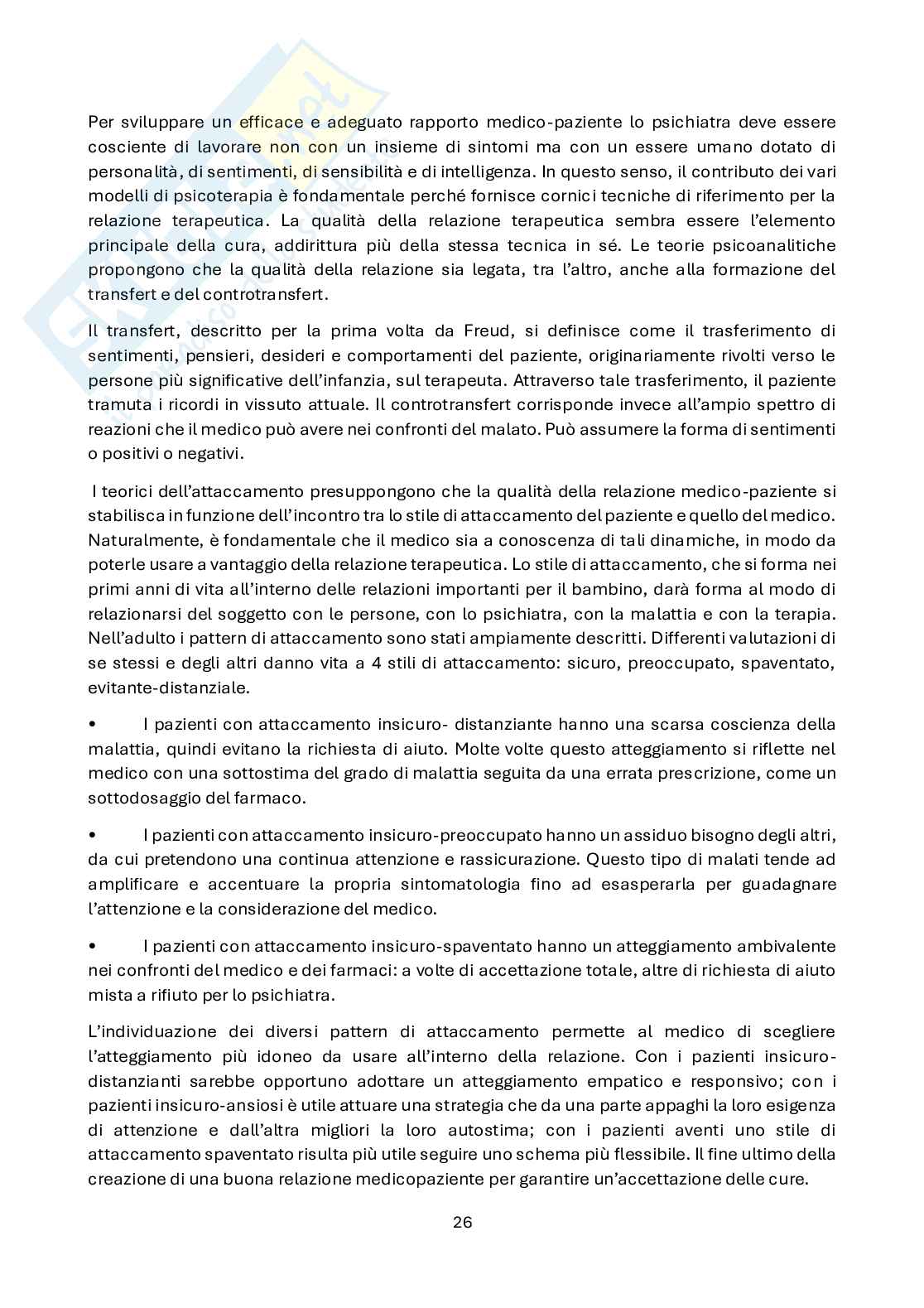 Per sviluppare un efficace e adeguato rapporto medico-paziente lo psichiatra deve essere cosciente di lavorare non con un insieme di sintomi ma con un essere umano dotato di personalità, di sentimenti, di sensibilità e di intelligenza. In questo senso, il contributo dei vari modelli di psicoterapia è fondamentale perché fornisce cornici tecniche di riferimento per la relazione terapeutica. La qualità della relazione terapeutica sembra essere l'elemento principale della cura, addirittura più della stessa tecnica in sé. Le teorie psicoanalitiche propongono che la qualità della relazione sia legata, tra l'altro, anche alla formazione del transfert e del controtransfert.

Il transfert, descritto per la prima volta da Freud, si definisce come il trasferimento di sentimenti, pensieri, desideri e comportamenti del paziente, originariamente rivolti verso le persone più significative dell'infanzia, sul terapeuta. Attraverso tale trasferimento, il paziente tramuta i ricordi in vissuto attuale. Il controtransfert corrisponde invece all'ampio spettro di reazioni che il medico può avere nei confronti del malato. Può assumere la forma di sentimenti o positivi o negativi.

I teorici dell'attaccamento presuppongono che la qualità della relazione medico-paziente si stabilisca in funzione dell'incontro tra lo stile di attaccamento del paziente e quello del medico. Naturalmente, è fondamentale che il medico sia a conoscenza di tali dinamiche, in modo da poterle usare a vantaggio della relazione terapeutica. Lo stile di attaccamento, che si forma nei primi anni di vita all'interno delle relazioni importanti per il bambino, darà forma al modo di relazionarsi del soggetto con le persone, con lo psichiatra, con la malattia e con la terapia. Nell'adulto i pattern di attaccamento sono stati ampiamente descritti. Differenti valutazioni di se stessi e degli altri danno vita a 4 stili di attaccamento: sicuro, preoccupato, spaventato, evitante-distanziale.

• I pazienti con attaccamento insicuro- distanziante hanno una scarsa coscienza della malattia, quindi evitano la richiesta di aiuto. Molte volte questo atteggiamento si riflette nel medico con una sottostima del grado di malattia seguita da una errata prescrizione, come un sottodosaggio del farmaco.

• I pazienti con attaccamento insicuro-preoccupato hanno un assiduo bisogno degli altri, da cui pretendono una continua attenzione e rassicurazione. Questo tipo di malati tende ad amplificare e accentuare la propria sintomatologia fino ad esasperarla per guadagnare l'attenzione e la considerazione del medico.

• I pazienti con attaccamento insicuro-spaventato hanno un atteggiamento ambivalente nei confronti del medico e dei farmaci: a volte di accettazione totale, altre di richiesta di aiuto mista a rifiuto per lo psichiatra.

L'individuazione dei diversi pattern di attaccamento permette al medico di scegliere l'atteggiamento più idoneo da usare all'interno della relazione. Con i pazienti insicuro-distanzianti sarebbe opportuno adottare un atteggiamento empatico e responsivo; con i pazienti insicuro-ansiosi è utile attuare una strategia che da una parte appaghi la loro esigenza di attenzione e dall'altra migliori la loro autostima; con i pazienti aventi uno stile di attaccamento spaventato risulta più utile seguire uno schema più flessibile. Il fine ultimo della creazione di una buona relazione medicopaziente per garantire un'accettazione delle cure.

26